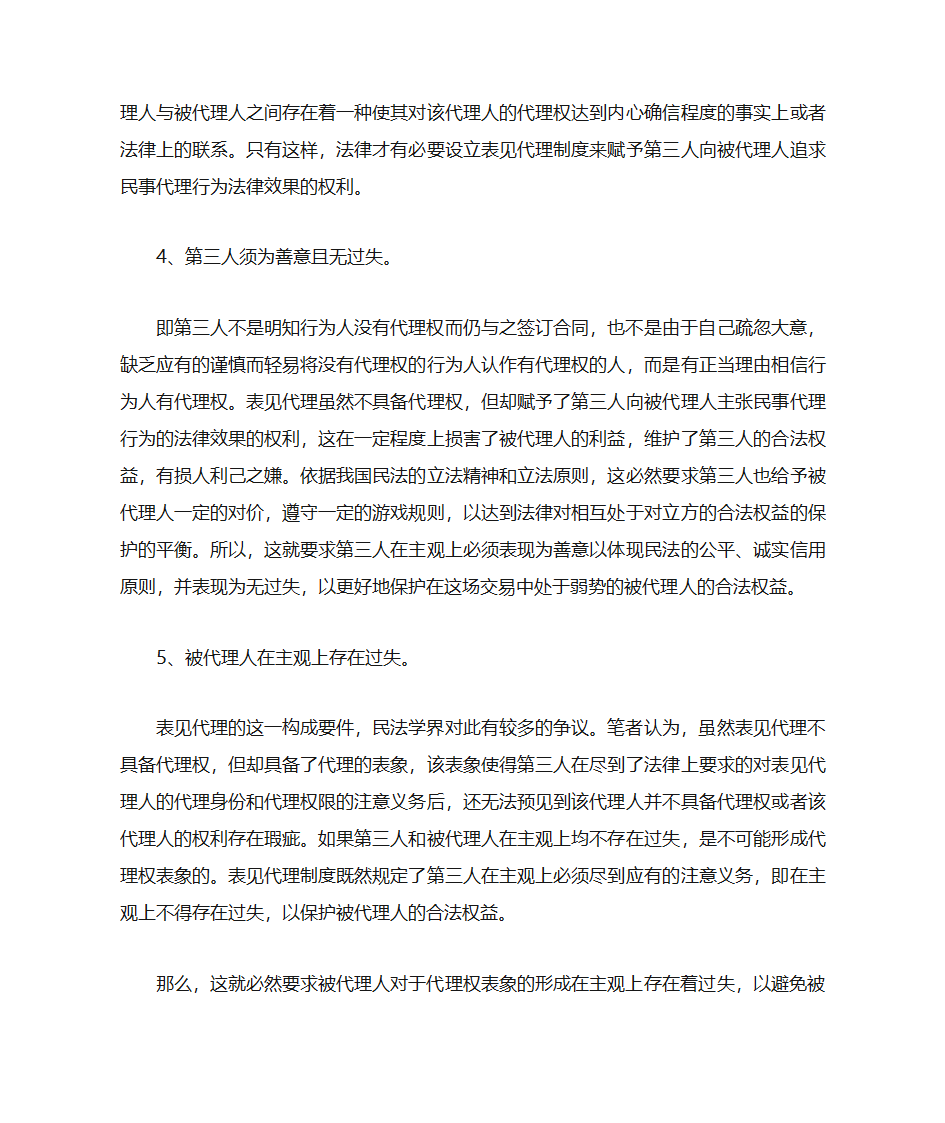 理人与被代理人之间存在着一种使其对该代理人的代理权达到内心确信程度的事实上或者法律上的联系。只有这样，法律才有必要设立表见代理制度来赋予第三人向被代理人追求民事代理行为法律效果的权利。

4、第三人须为善意且无过失。

即第三人不是明知行为人没有代理权而仍与之签订合同，也不是由于自己疏忽大意，缺乏应有的谨慎而轻易将没有代理权的行为人认作有代理权的人，而是有正当理由相信行为人有代理权。表见代理虽然不具备代理权，但却赋予了第三人向被代理人主张民事代理行为的法律效果的权利，这在一定程度上损害了被代理人的利益，维护了第三人的合法权益，有损人利己之嫌。依据我国民法的立法精神和立法原则，这必然要求第三人也给予被代理人一定的对价，遵守一定的游戏规则，以达到法律对相互处于对立方的合法权益的保护的平衡。所以，这就要求第三人在主观上必须表现为善意以体现民法的公平、诚实信用原则，并表现为无过失，以更好地保护在这场交易中处于弱势的被代理人的合法权益。

5、被代理人在主观上存在过失。

表见代理的这一构成要件，民法学界对此有较多的争议。笔者认为，虽然表见代理不具备代理权，但却具备了代理的表象，该表象使得第三人在尽到了法律上要求的对表见代理人的代理身份和代理权限的注意义务后，还无法预见到该代理人并不具备代理权或者该代理人的权利存在瑕疵。如果第三人和被代理人在主观上均不存在过失，是不可能形成代理权表象的。表见代理制度既然规定了第三人在主观上必须尽到应有的注意义务，即在主观上不得存在过失，以保护被代理人的合法权益。

那么，这就必然要求被代理人对于代理权表象的形成在主观上存在着过失，以避免被